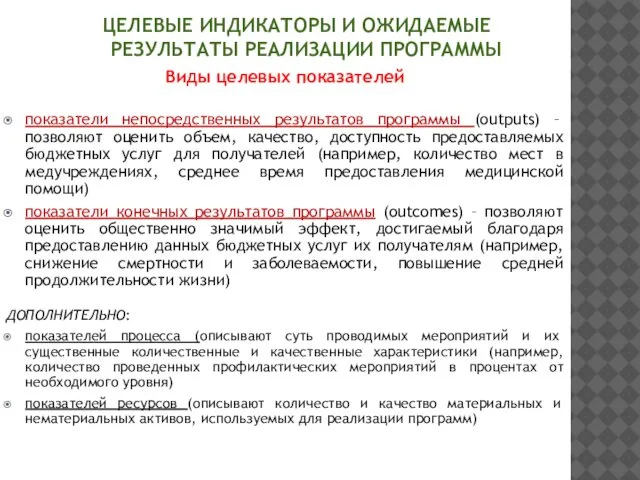 ЦЕЛЕВЫЕ ИНДИКАТОРЫ И ОЖИДАЕМЫЕ РЕЗУЛЬТАТЫ РЕАЛИЗАЦИИ ПРОГРАММЫ

Виды целевых показателей

показатели непосредственных результатов программы (outputs) – позволяют оценить объем, качество, доступность предоставляемых бюджетных услуг для получателей (например, количество мест в медучреждениях, среднее время предоставления медицинской помощи)

показатели конечных результатов программы (outcomes) – позволяют оценить общественно значимый эффект, достигаемый благодаря предоставлению данных бюджетных услуг их получателям (например, снижение смертности и заболеваемости, повышение средней продолжительности жизни)

ДОПОЛНИТЕЛЬНО:

показателей процесса (описывают суть проводимых мероприятий и их существенные количественные и качественные характеристики (например, количество проведенных профилактических мероприятий в процентах от необходимого уровня)

показателей ресурсов (описывают количество и качество материальных и нематериальных активов, используемых для реализации программ)